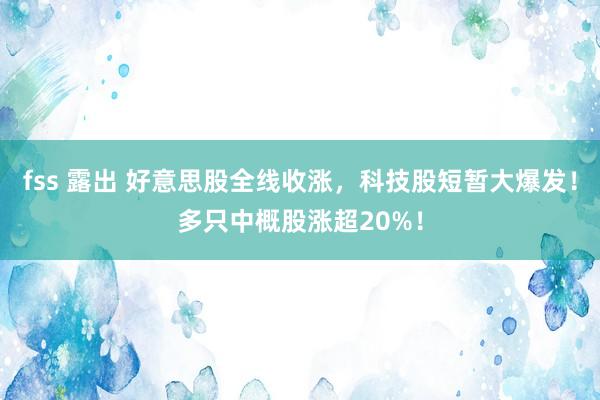 fss 露出 好意思股全线收涨，科技股短暂大爆发！多只中概股涨超20%！